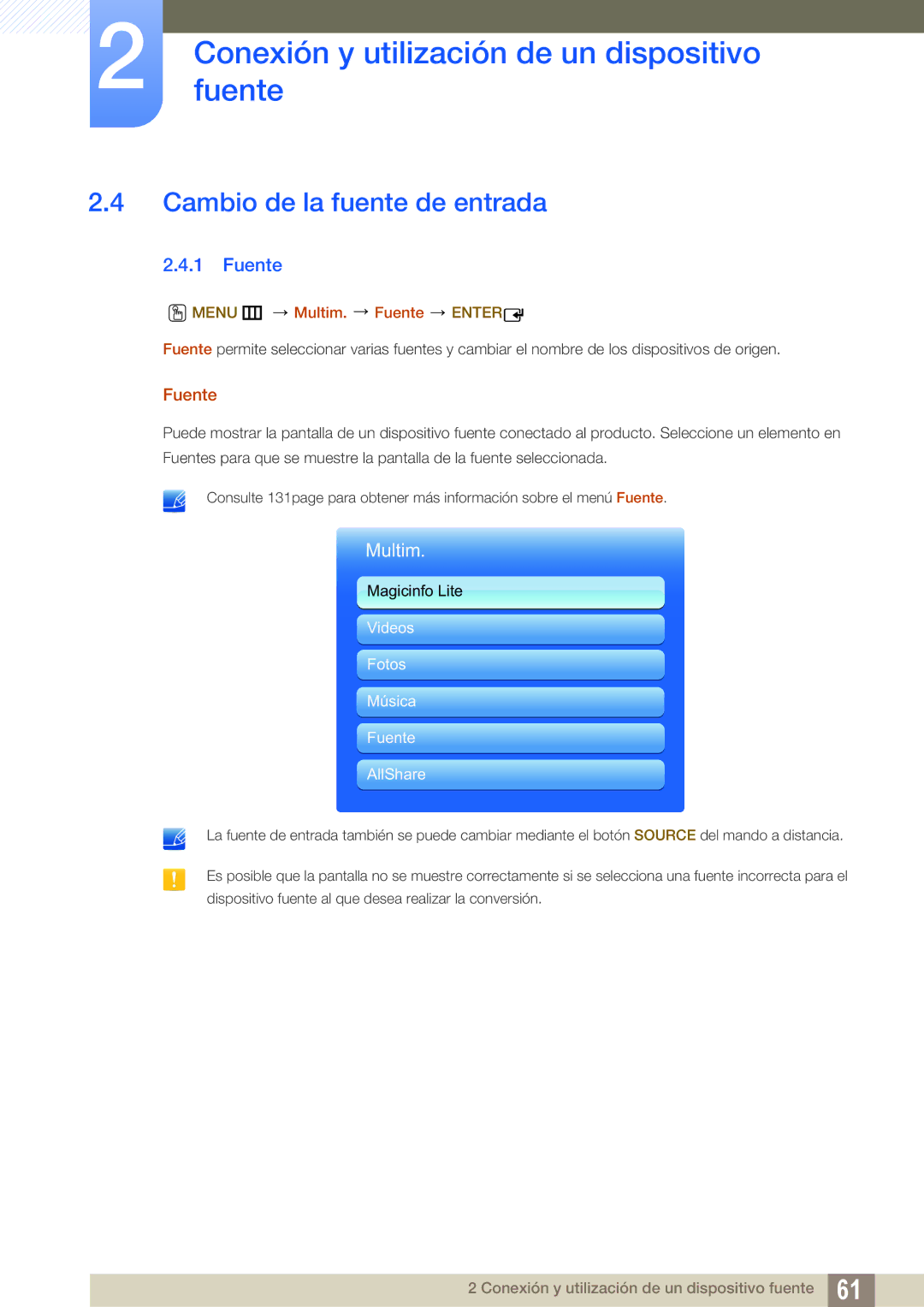 2

Conexión y utilización de un dispositivo fuente

2.4 Cambio de la fuente de entrada

2.4.1 Fuente

MENU → Multim. → Fuente → ENTER

Fuente permite seleccionar varias fuentes y cambiar el nombre de los dispositivos de origen.

Fuente

Puede mostrar la pantalla de un dispositivo fuente conectado al producto. Seleccione un elemento en Fuentes para que se muestre la pantalla de la fuente seleccionada.

Consulte 131page para obtener más información sobre el menú Fuente.

Multim.

Magicinfo Lite

Videos

Fotos

Música

Fuente

AllShare

La fuente de entrada también se puede cambiar mediante el botón SOURCE del mando a distancia.

Es posible que la pantalla no se muestre correctamente si se selecciona una fuente incorrecta para el dispositivo fuente al que desea realizar la conversión.

2 Conexión y utilización de un dispositivo fuente 61